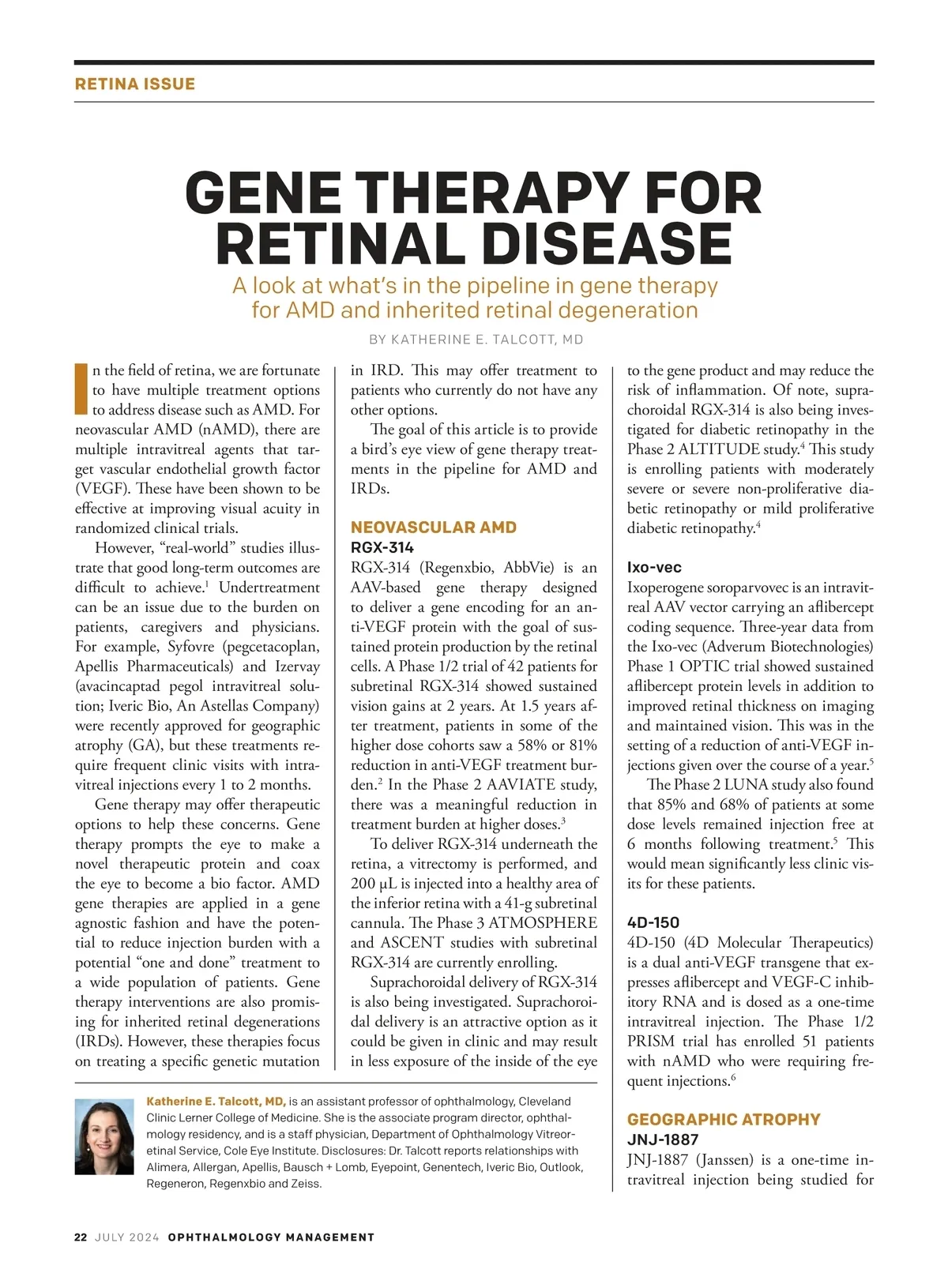 RETINA ISSUE

GENE THERAPY FOR RETINAL DISEASE

A look at what's in the pipeline in gene therapy for AMD and inherited retinal degeneration

BY KATHERINE E. TALCOTT, MD

In the field of retina, we are fortunate to have multiple treatment options to address disease such as AMD. For neovascular AMD (nAMD), there are multiple intravitreal agents that target vascular endothelial growth factor (VEGF). These have been shown to be effective at improving visual acuity in randomized clinical trials.

However, "real-world" studies illustrate that good long-term outcomes are difficult to achieve.$^1$ Undertreatment can be an issue due to the burden on patients, caregivers and physicians. For example, Syfovre (pegcetacoplan, Apellis Pharmaceuticals) and Izervay (avacincaptad pegol intravitreal solution; Iveric Bio, An Astellas Company) were recently approved for geographic atrophy (GA), but these treatments require frequent clinic visits with intravitreal injections every 1 to 2 months.

Gene therapy may offer therapeutic options to help these concerns. Gene therapy prompts the eye to make a novel therapeutic protein and coax the eye to become a bio factor. AMD gene therapies are applied in a gene agnostic fashion and have the potential to reduce injection burden with a potential "one and done" treatment to a wide population of patients. Gene therapy interventions are also promising for inherited retinal degenerations (IRDs). However, these therapies focus on treating a specific genetic mutation in IRD. This may offer treatment to patients who currently do not have any other options.

The goal of this article is to provide a bird's eye view of gene therapy treatments in the pipeline for AMD and IRDs.

NEOVASCULAR AMD

RGX-314

RGX-314 (Regenxbio, AbbVie) is an AAV-based gene therapy designed to deliver a gene encoding for an anti-VEGF protein with the goal of sustained protein production by the retinal cells. A Phase 1/2 trial of 42 patients for subretinal RGX-314 showed sustained vision gains at 2 years. At 1.5 years after treatment, patients in some of the higher dose cohorts saw a 58% or 81% reduction in anti-VEGF treatment burden.$^2$ In the Phase 2 AAVIATE study, there was a meaningful reduction in treatment burden at higher doses.$^3$

To deliver RGX-314 underneath the retina, a vitrectomy is performed, and 200 µL is injected into a healthy area of the inferior retina with a 41-g subretinal cannula. The Phase 3 ATMOSPHERE and ASCENT studies with subretinal RGX-314 are currently enrolling.

Suprachoroidal delivery of RGX-314 is also being investigated. Suprachoroidal delivery is an attractive option as it could be given in clinic and may result in less exposure of the inside of the eye to the gene product and may reduce the risk of inflammation. Of note, suprachoroidal RGX-314 is also being investigated for diabetic retinopathy in the Phase 2 ALTITUDE study.$^4$ This study is enrolling patients with moderately severe or severe non-proliferative diabetic retinopathy or mild proliferative diabetic retinopathy.$^4$

Ixo-vec

Ixoperogene soroparvovec is an intravitreal AAV vector carrying an aflibercept coding sequence. Three-year data from the Ixo-vec (Adverum Biotechnologies) Phase 1 OPTIC trial showed sustained aflibercept protein levels in addition to improved retinal thickness on imaging and maintained vision. This was in the setting of a reduction of anti-VEGF injections given over the course of a year.$^5$

The Phase 2 LUNA study also found that 85% and 68% of patients at some dose levels remained injection free at 6 months following treatment.$^5$ This would mean significantly less clinic visits for these patients.

4D-150

4D-150 (4D Molecular Therapeutics) is a dual anti-VEGF transgene that expresses aflibercept and VEGF-C inhibitory RNA and is dosed as a one-time intravitreal injection. The Phase 1/2 PRISM trial has enrolled 51 patients with nAMD who were requiring frequent injections.$^6$

GEOGRAPHIC ATROPHY

JNJ-1887

JNJ-1887 (Janssen) is a one-time intravitreal injection being studied for

Katherine E. Talcott, MD, is an assistant professor of ophthalmology, Cleveland Clinic Lerner College of Medicine. She is the associate program director, ophthalmology residency, and is a staff physician, Department of Ophthalmology Vitreoretinal Service, Cole Eye Institute. Disclosures: Dr. Talcott reports relationships with Alimera, Allergan, Apellis, Bausch + Lomb, Eyepoint, Genentech, Iveric Bio, Outlook, Regeneron, Regenxbio and Zeiss.

22 JULY 2024 OPHTHALMOLOGY MANAGEMENT